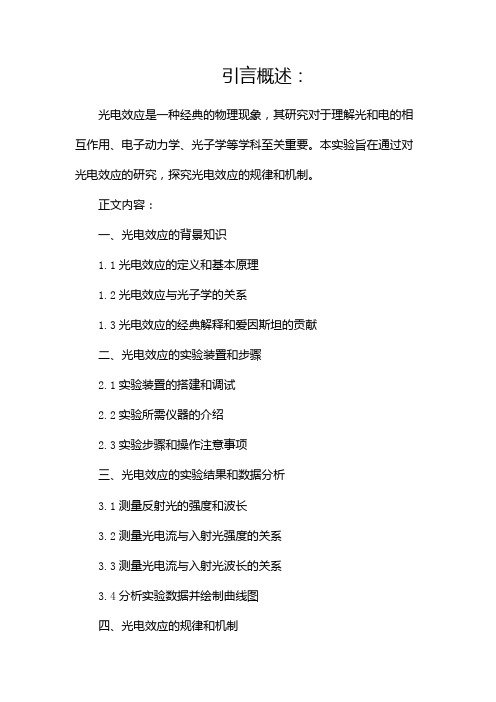 引言概述：

光电效应是一种经典的物理现象，其研究对于理解光和电的相互作用、电子动力学、光子学等学科至关重要。本实验旨在通过对光电效应的研究，探究光电效应的规律和机制。

正文内容：

一、光电效应的背景知识

1.1 光电效应的定义和基本原理

1.2 光电效应与光子学的关系

1.3 光电效应的经典解释和爱因斯坦的贡献

二、光电效应的实验装置和步骤

2.1 实验装置的搭建和调试

2.2 实验所需仪器的介绍

2.3 实验步骤和操作注意事项

三、光电效应的实验结果和数据分析

3.1 测量反射光的强度和波长

3.2 测量光电流与入射光强度的关系

3.3 测量光电流与入射光波长的关系

3.4 分析实验数据并绘制曲线图

四、光电效应的规律和机制